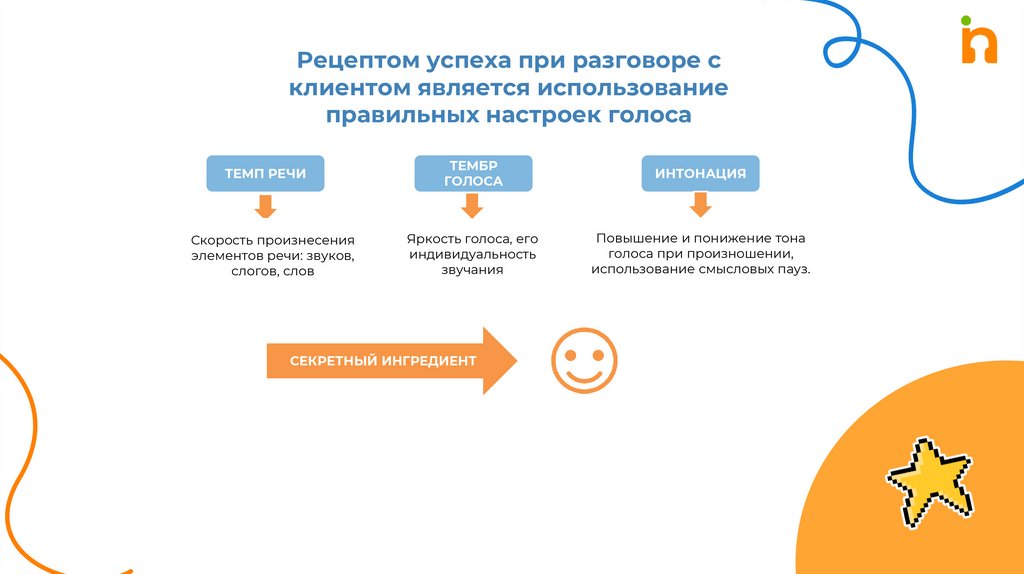 Рецептом успеха при разговоре с клиентом является использование правильных настроек голоса

ТЕМП РЕЧИ

Скорость произнесения элементов речи: звуков, слогов, слов

ТЕМБР ГОЛОСА

Яркость голоса, его индивидуальность звучания

ИНТОНАЦИЯ

Повышение и понижение тона голоса при произношении, использование смысловых пауз.

СЕКРЕТНЫЙ ИНГРЕДИЕНТ